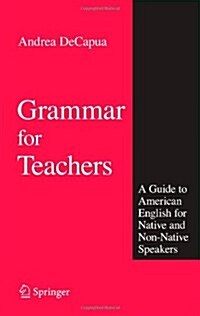 Andrea DeCapua

Grammar
for
Teachers

A Guide to American English for Native and Non-Native Speakers

Springer